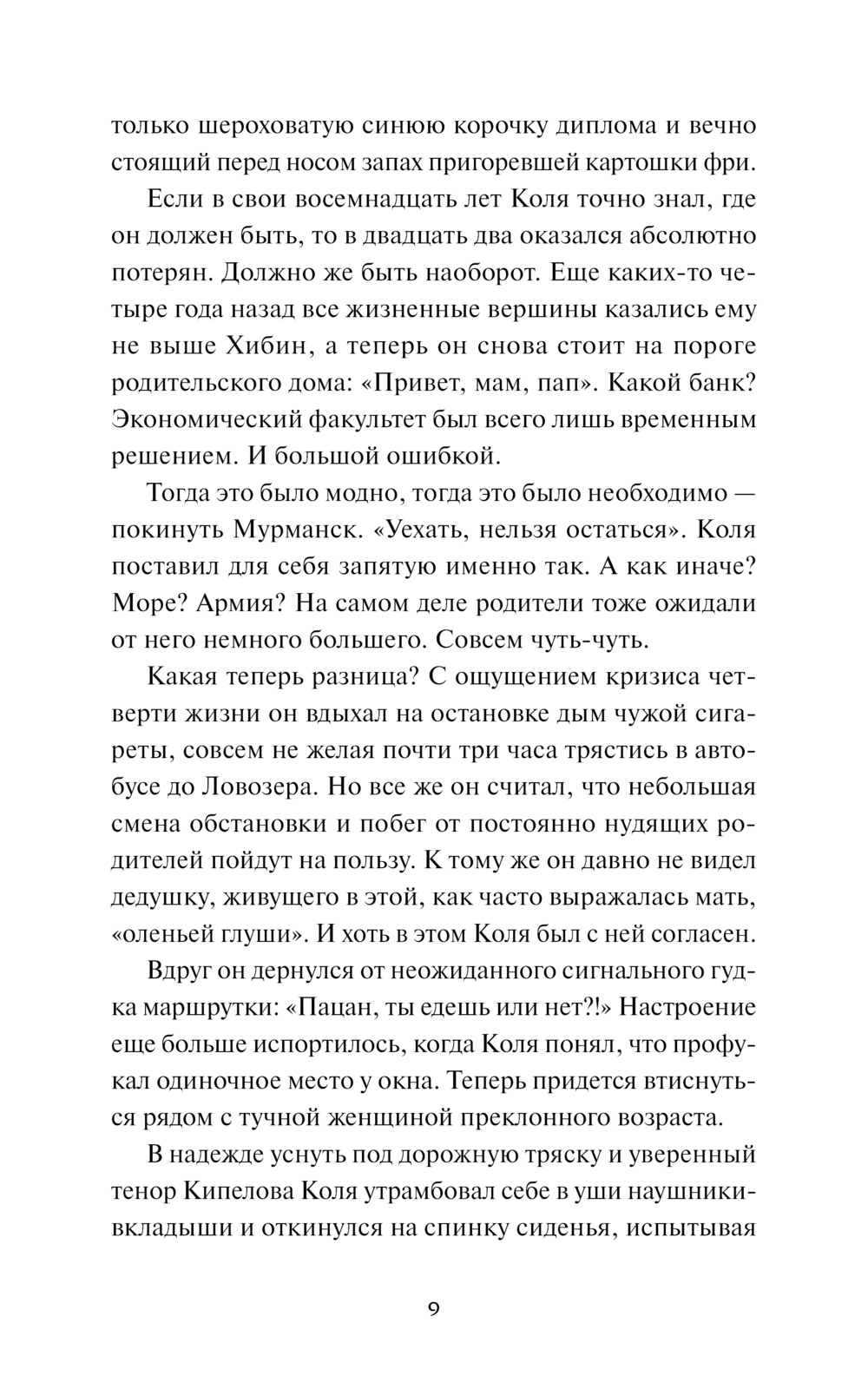 только шероховатую синюю корочку диплома и вечно стоящий перед носом запах пригоревшей картошки фри.

Если в свои восемнадцать лет Коля точно знал, где он должен быть, то в двадцать два оказался абсолютно потерян. Должно же быть наоборот. Еще каких-то четыре года назад все жизненные вершины казались ему не выше Хибин, а теперь он снова стоит на пороге родительского дома: «Привет, мам, пап». Какой банк? Экономический факультет был всего лишь временным решением. И большой ошибкой.

Тогда это было модно, тогда это было необходимо — покинуть Мурманск. «Уехать, нельзя остаться». Коля поставил для себя запятую именно так. А как иначе? Море? Армия? На самом деле родители тоже ожидали от него немного большего. Совсем чуть-чуть.

Какая теперь разница? С ощущением кризиса четверти жизни он вдыхал на остановке дым чужой сигареты, совсем не желая почти три часа трястись в автобусе до Ловозера. Но все же он считал, что небольшая смена обстановки и побег от постоянно нудящих родителей пойдут на пользу. К тому же он давно не видел дедушку, живущего в этой, как часто выражалась мать, «оленьей глуши». И хоть в этом Коля был с ней согласен.

Вдруг он дернулся от неожиданного сигнального гудка маршрутки: «Пацан, ты едешь или нет?!» Настроение еще больше испортилось, когда Коля понял, что профукал одиночное место у окна. Теперь придется втиснуться рядом с тучной женщиной преклонного возраста.

В надежде уснуть под дорожную тряску и уверенный тенор Кипелова Коля утрамбовал себе в уши наушники-вкладыши и откинулся на спинку сиденья, испытывая

9